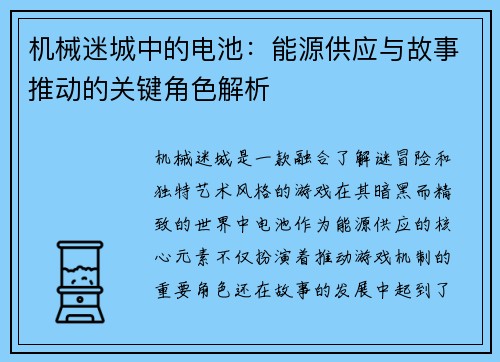 机械迷城中的电池：能源供应与故事推动的关键角色解析

机械迷城是一款融合了解谜冒险和独特艺术风格的游戏在其暗黑而精致的世界中电池作为能源供应的核心元素不仅扮演着推动游戏机制的重要角色还在故事的发展中起到了